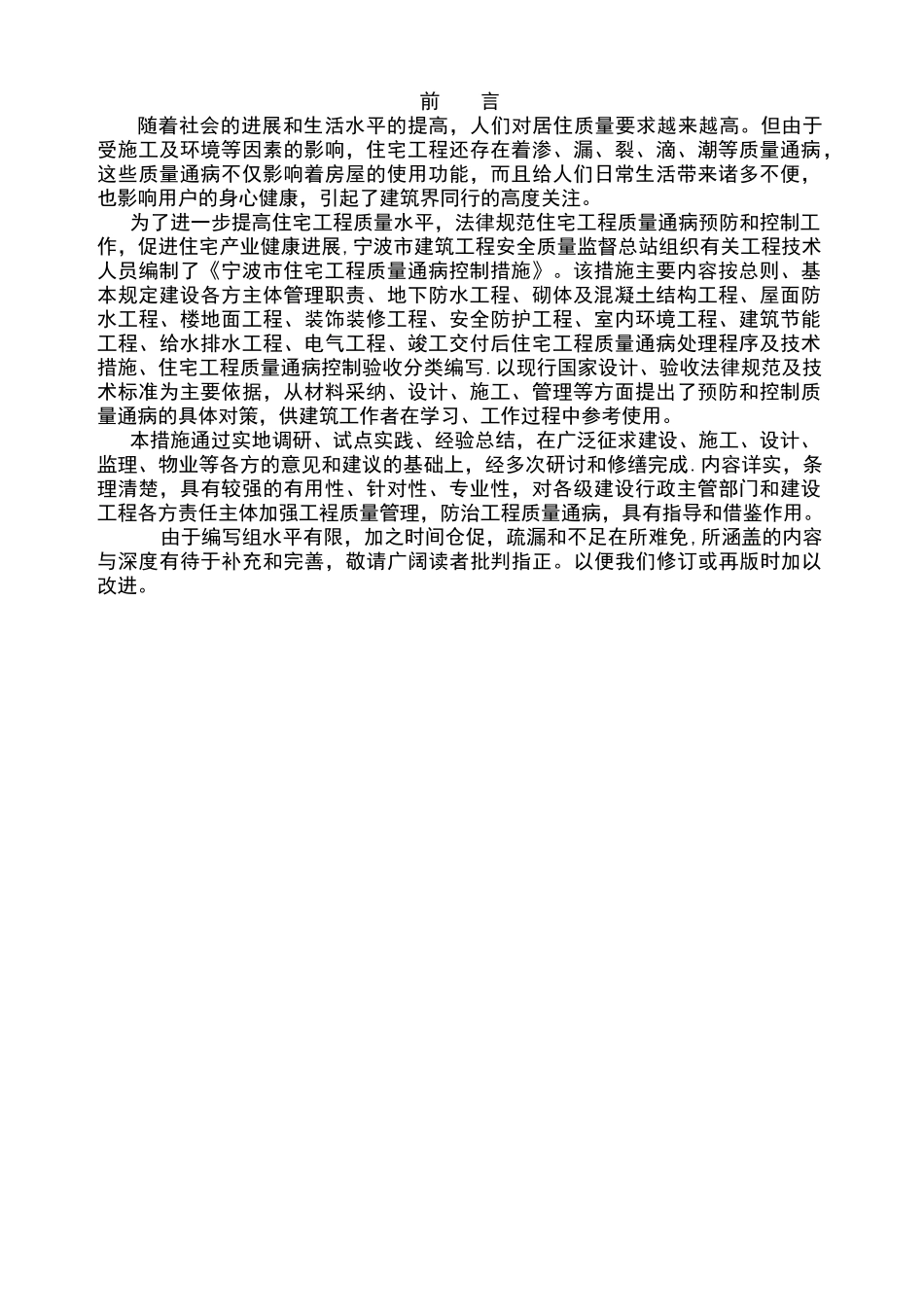 前　言

随着社会的进展和生活水平的提高，人们对居住质量要求越来越高。但由于受施工及环境等因素的影响，住宅工程还存在着渗、漏、裂、滴、潮等质量通病，这些质量通病不仅影响着房屋的使用功能，而且给人们日常生活带来诸多不便，也影响用户的身心健康，引起了建筑界同行的高度关注。

为了进一步提高住宅工程质量水平，法律规范住宅工程质量通病预防和控制工作，促进住宅产业健康进展，宁波市建筑工程安全质量监督总站组织有关工程技术人员编制了《宁波市住宅工程质量通病控制措施》。该措施主要内容按总则、基本规定建设各方主体管理职责、地下防水工程、砌体及混凝土结构工程、屋面防水工程、楼地面工程、装饰装修工程、安全防护工程、室内环境工程、建筑节能工程、给水排水工程、电气工程、竣工交付后住宅工程质量通病处理程序及技术措施、住宅工程质量通病控制验收分类编写.以现行国家设计、验收法律规范及技术标准为主要依据，从材料采纳、设计、施工、管理等方面提出了预防和控制质量通病的具体对策，供建筑工作者在学习、工作过程中参考使用。

本措施通过实地调研、试点实践、经验总结，在广泛征求建设、施工、设计、监理、物业等各方的意见和建议的基础上，经多次研讨和修缮完成.内容详实，条理清楚，具有较强的有用性、针对性、专业性，对各级建设行政主管部门和建设工程各方责任主体加强工程质量管理，防治工程质量通病，具有指导和借鉴作用。

由于编写组水平有限，加之时间仓促，疏漏和不足在所难免,所涵盖的内容与深度有待于补充和完善，敬请广阔读者批判指正。以便我们修订或再版时加以改进。